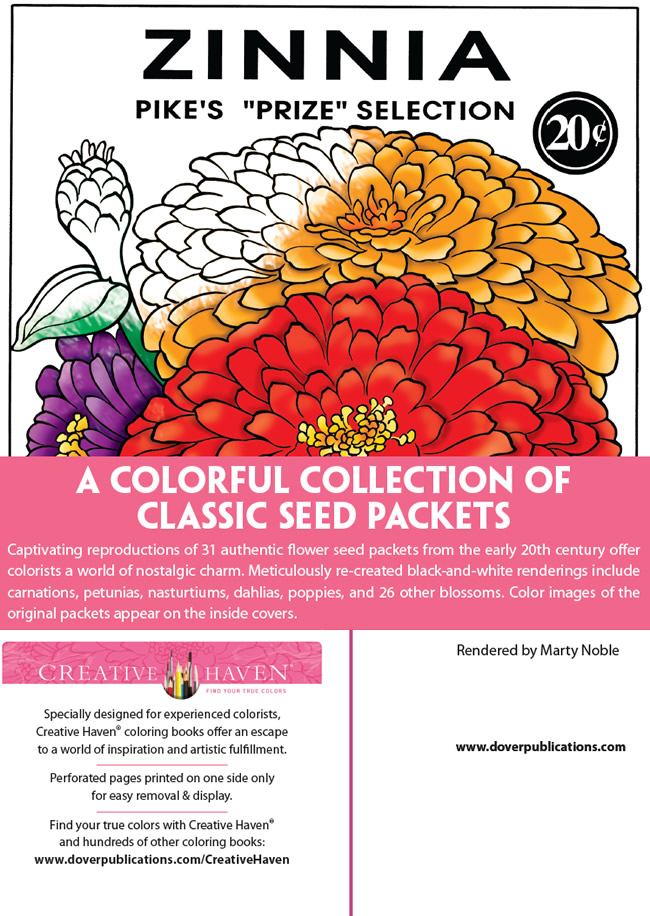 ZINNIA
PIKE'S "PRIZE" SELECTION
20¢

A COLORFUL COLLECTION OF CLASSIC SEED PACKETS

Captivating reproductions of 31 authentic flower seed packets from the early 20th century offer colorists a world of nostalgic charm. Meticulously re-created black-and-white renderings include carnations, petunias, nasturtiums, dahlias, poppies, and 26 other blossoms. Color images of the original packets appear on the inside covers.

CREATIVE HAVEN®
FIND YOUR TRUE COLORS

Specially designed for experienced colorists, Creative Haven® coloring books offer an escape to a world of inspiration and artistic fulfillment.

Perforated pages printed on one side only for easy removal & display.

Find your true colors with Creative Haven® and hundreds of other coloring books:
www.doverpublications.com/CreativeHaven

Rendered by Marty Noble

www.doverpublications.com